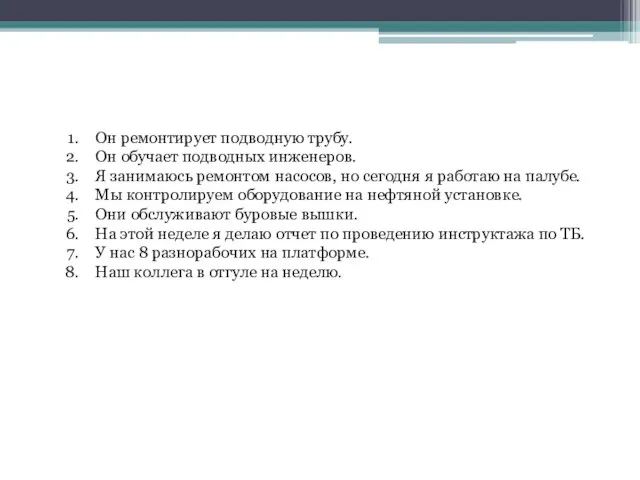 1. Он ремонтирует подводную трубу.
2. Он обучает подводных инженеров.
3. Я занимаюсь ремонтом насосов, но сегодня я работаю на палубе.
4. Мы контролируем оборудование на нефтяной установке.
5. Они обслуживают буровые вышки.
6. На этой неделе я делаю отчет по проведению инструктажа по ТБ.
7. У нас 8 разнорабочих на платформе.
8. Наш коллега в отгуле на неделю.